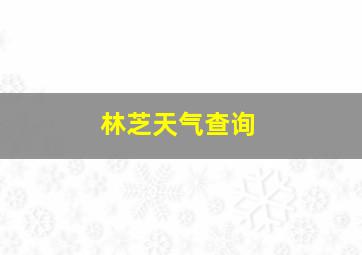 林芝天气查询